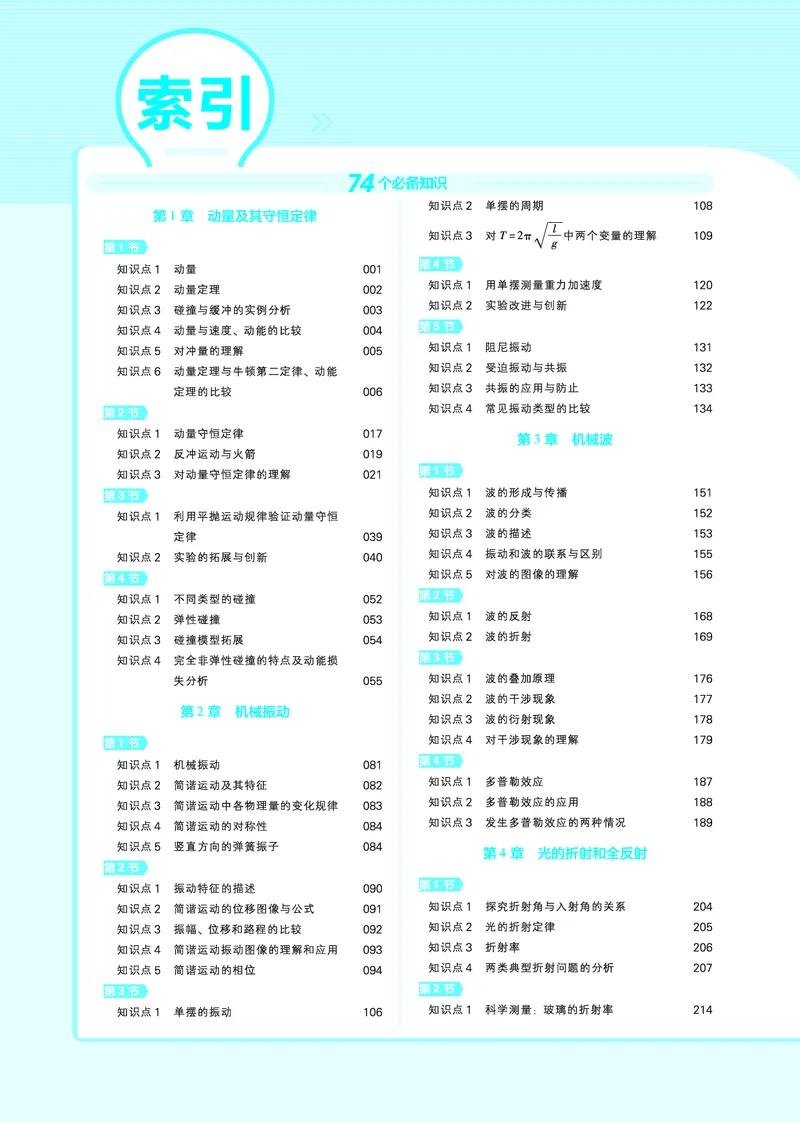 索引

74个必备知识

第1章 动量及其守恒定律

第1节
知识点1 动量 001
知识点2 动量定理 002
知识点3 碰撞与缓冲的实例分析 003
知识点4 动量与速度、动能的比较 004
知识点5 对冲量的理解 005
知识点6 动量定理与牛顿第二定律、动能定理的比较 006

第2节
知识点1 动量守恒定律 017
知识点2 反冲运动与火箭 019
知识点3 对动量守恒定律的理解 021

第3节
知识点1 利用平抛运动规律验证动量守恒定律 039
知识点2 实验的拓展与创新 040

第4节
知识点1 不同类型的碰撞 052
知识点2 弹性碰撞 053
知识点3 碰撞模型拓展 054
知识点4 完全非弹性碰撞的特点及动能损失分析 055

第2章 机械振动

第1节
知识点1 机械振动 081
知识点2 简谐运动及其特征 082
知识点3 简谐运动中各物理量的变化规律 083
知识点4 简谐运动的对称性 084
知识点5 竖直方向的弹簧振子 084

第2节
知识点1 振动特征的描述 090
知识点2 简谐运动的位移图像与公式 091
知识点3 振幅、位移和路程的比较 092
知识点4 简谐运动振动图像的理解和应用 093
知识点5 简谐运动的相位 094

第3节
知识点1 单摆的振动 106
知识点2 单摆的周期 108
知识点3 对$T=2\pi\sqrt{\frac{l}{g}}$中两个变量的理解 109

第4节
知识点1 用单摆测量重力加速度 120
知识点2 实验改进与创新 122

第5节
知识点1 阻尼振动 131
知识点2 受迫振动与共振 132
知识点3 共振的应用与防止 133
知识点4 常见振动类型的比较 134

第3章 机械波

第1节
知识点1 波的形成与传播 151
知识点2 波的分类 152
知识点3 波的描述 153
知识点4 振动和波的联系与区别 155
知识点5 对波的图像的理解 156

第2节
知识点1 波的反射 168
知识点2 波的折射 169

第3节
知识点1 波的叠加原理 176
知识点2 波的干涉现象 177
知识点3 波的衍射现象 178
知识点4 对干涉现象的理解 179

第4节
知识点1 多普勒效应 187
知识点2 多普勒效应的应用 188
知识点3 发生多普勒效应的两种情况 189

第4章 光的折射和全反射

第1节
知识点1 探究折射角与入射角的关系 204
知识点2 光的折射定律 205
知识点3 折射率 206
知识点4 两类典型折射问题的分析 207

第2节
知识点1 科学测量：玻璃的折射率 214